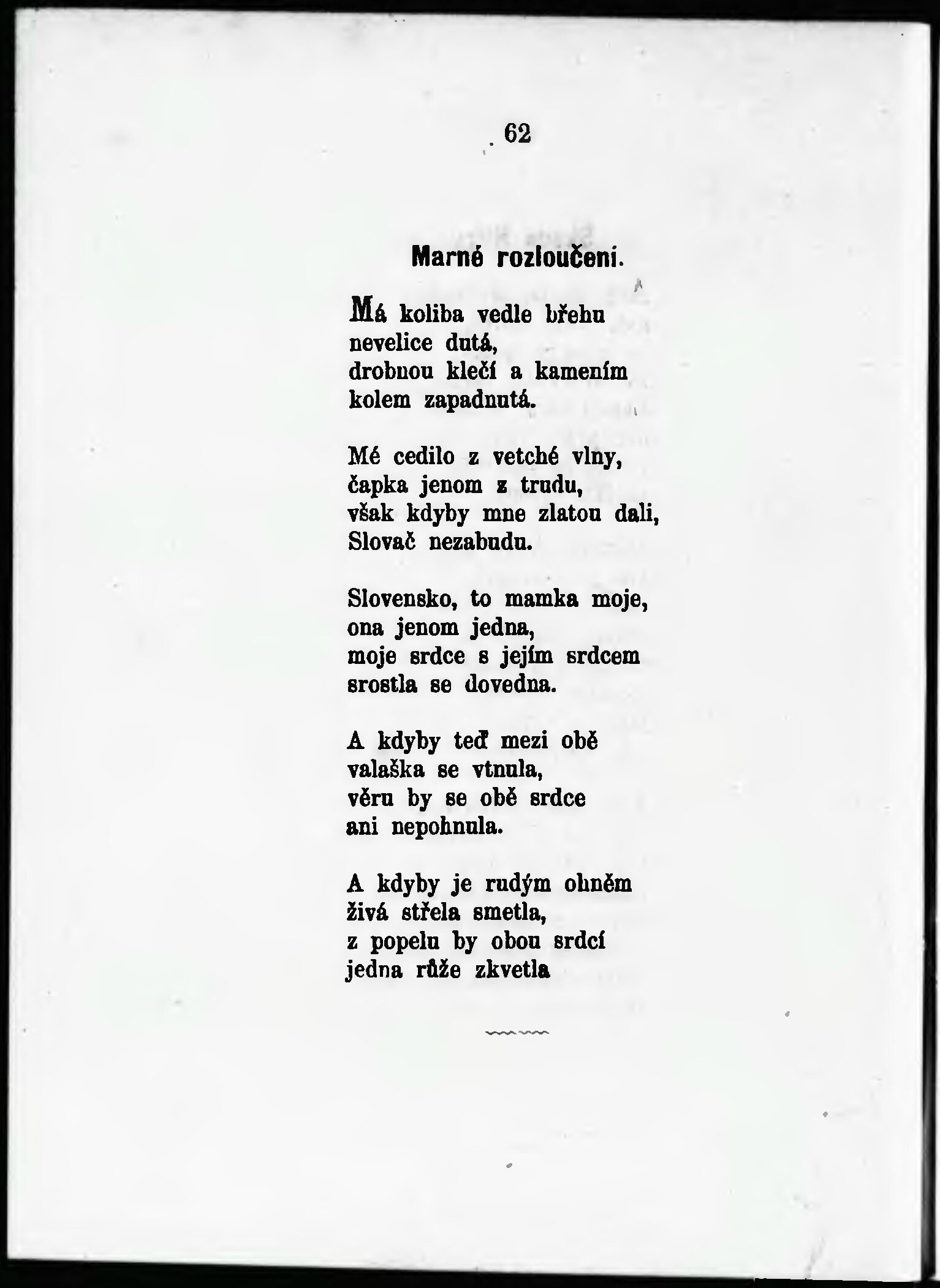 62

Marné rozloučení.

Má koliba vedle břehu
nevelice dutá,
drobnou klečí a kamením
kolem zapadnutá.

Mé cedilo z vetché vlny,
čapka jenom z trudu,
však kdyby mne zlatou dali,
Slovač nezabudu.

Slovensko, to mamka moje,
ona jenom jedna,
moje srdce s jejím srdcem
srostla se dovedna.

A kdyby teď mezi obě
valaška se vtnula,
věru by se obě srdce
ani nepohnula.

A kdyby je rudým ohněm
živá střela smetla,
z popelu by obou srdcí
jedna růže zkvetla